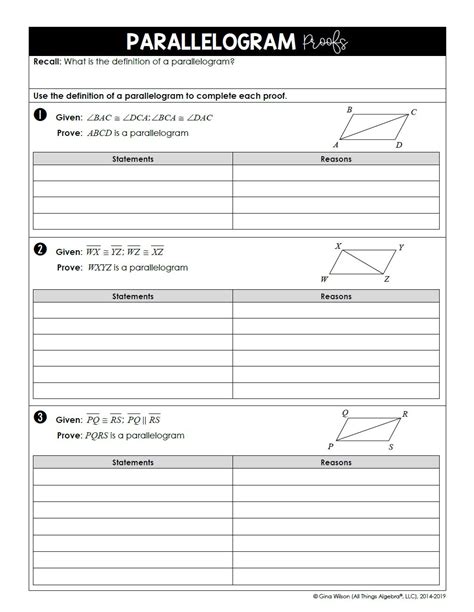 PARALLELOGRAM Proofs

Recall: What is the definition of a parallelogram?

Use the definition of a parallelogram to complete each proof.

1 Given: $\angle BAC \cong \angle DCA; \angle BCA \cong \angle DAC$
Prove: $ABCD$ is a parallelogram

B C A D

| Statements | Reasons |
|---|---|
| | |
| | |
| | |
| | |

2 Given: $\overline{WX} \cong \overline{YZ}; \overline{WZ} \cong \overline{XZ}$
Prove: $WXYZ$ is a parallelogram

X Y W Z

| Statements | Reasons |
|---|---|
| | |
| | |
| | |
| | |
| | |
| | |

3 Given: $\overline{PQ} \cong \overline{RS}; \overline{PQ} \parallel \overline{RS}$
Prove: $PQRS$ is a parallelogram

Q R P S

| Statements | Reasons |
|---|---|
| | |
| | |
| | |
| | |
| | |
| | |
| | |

© Gina Wilson (All Things Algebra®, LLC), 2014-2019